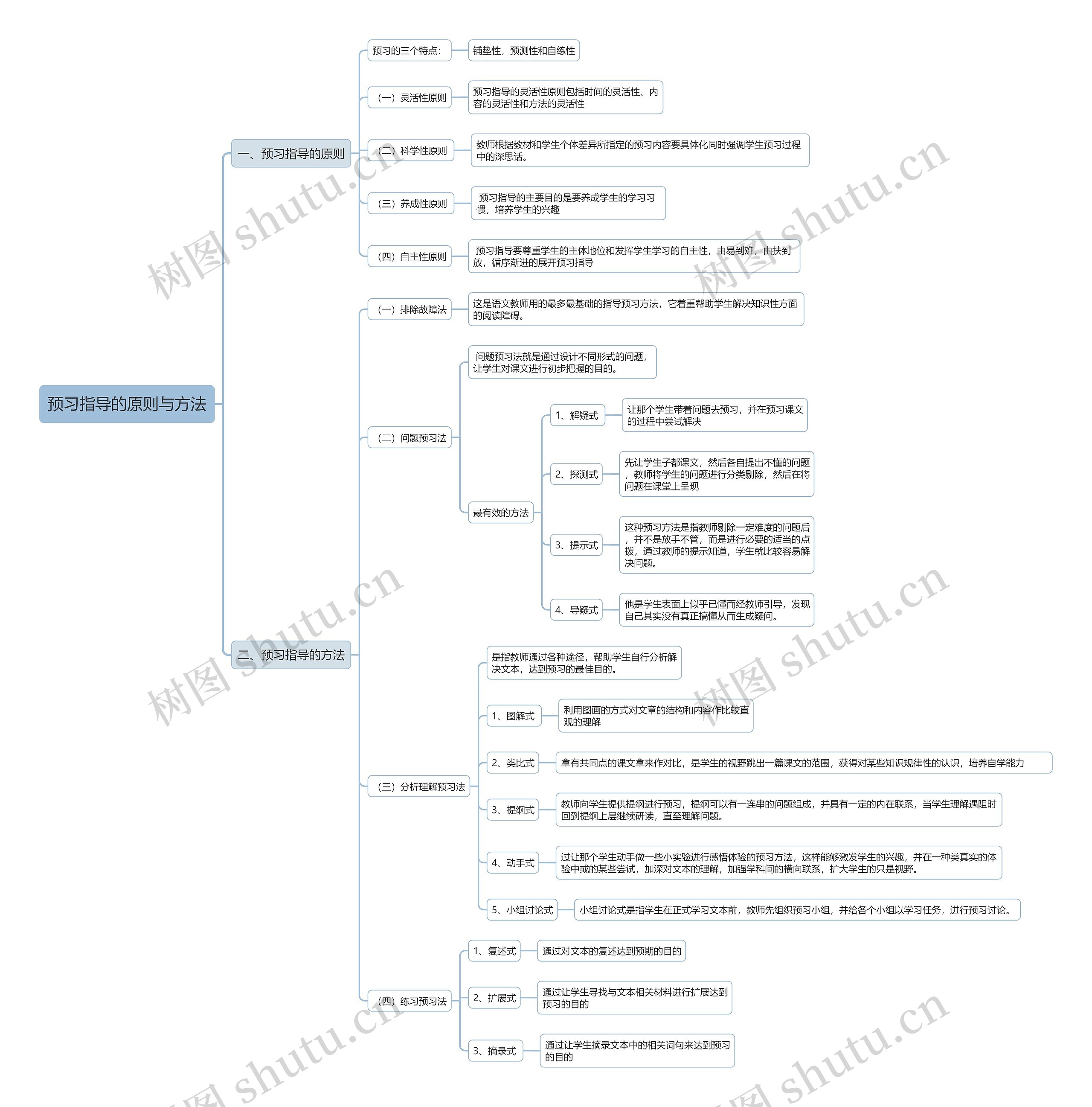 预习指导的原则与方法

一、预习指导的原则

预习的三个特点：
铺垫性，预测性和自练性

（一）灵活性原则
预习指导的灵活性原则包括时间的灵活性、内容的灵活性和方法的灵活性

（二）科学性原则
教师根据教材和学生个体差异所指定的预习内容要具体化同时强调学生预习过程中的深思话。

（三）养成性原则
预习指导的主要目的是要养成学生的学习习惯，培养学生的兴趣

（四）自主性原则
预习指导要尊重学生的主体地位和发挥学生学习的自主性，由易到难，由扶到放，循序渐进的展开预习指导

二、预习指导的方法

（一）排除故障法
这是语文教师用的最多最基础的指导预习方法，它着重帮助学生解决知识性方面的阅读障碍。

（二）问题预习法
问题预习法就是通过设计不同形式的问题，让学生对课文进行初步把握的目的。
最有效的方法
1、解疑式
让那个学生带着问题去预习，并在预习课文的过程中尝试解决
2、探测式
先让学生子都课文，然后各自提出不懂的问题，教师将学生的问题进行分类剔除，然后在将问题在课堂上呈现
3、提示式
这种预习方法是指教师剔除一定难度的问题后，并不是放手不管，而是进行必要的适当的点拨，通过教师的提示知道，学生就比较容易解决问题。
4、导疑式
他是学生表面上似乎已懂而经教师引导，发现自己其实没有真正搞懂从而生成疑问。

（三）分析理解预习法
是指教师通过各种途径，帮助学生自行分析解决文本，达到预习的最佳目的。
1、图解式
利用图画的方式对文章的结构和内容作比较直观的理解
2、类比式
拿有共同点的课文拿来作对比，是学生的视野跳出一篇课文的范围，获得对某些知识规律性的认识，培养自学能力
3、提纲式
教师向学生提供提纲进行预习，提纲可以有一连串的问题组成，并具有一定的内在联系，当学生理解遇阻时回到提纲上层继续研读，直至理解问题。
4、动手式
过让那个学生动手做一些小实验进行感悟体验的预习方法，这样能够激发学生的兴趣，并在一种类真实的体验中或的某些尝试，加深对文本的理解，加强学科间的横向联系，扩大学生的只是视野。
5、小组讨论式
小组讨论式是指学生在正式学习文本前，教师先组织预习小组，并给各个小组以学习任务，进行预习讨论。

（四）练习预习法
1、复述式
通过对文本的复述达到预期的目的
2、扩展式
通过让学生寻找与文本相关材料进行扩展达到预习的目的
3、摘录式
通过让学生摘录文本中的相关词句来达到预习的目的

树图 shutu.cn